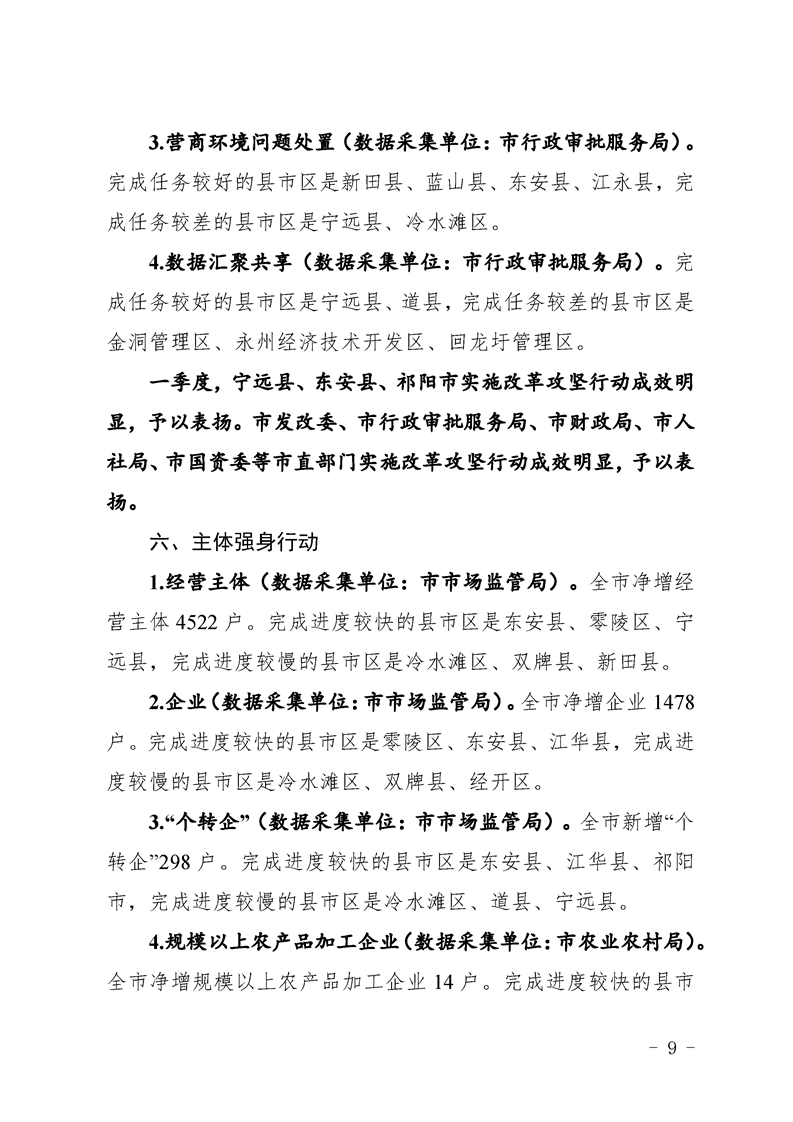 3.营商环境问题处置（数据采集单位：市行政审批服务局）。完成任务较好的县市区是新田县、蓝山县、东安县、江永县，完成任务较差的县市区是宁远县、冷水滩区。

4.数据汇聚共享（数据采集单位：市行政审批服务局）。完成任务较好的县市区是宁远县、道县，完成任务较差的县市区是金洞管理区、永州经济技术开发区、回龙圩管理区。

一季度，宁远县、东安县、祁阳市实施改革攻坚行动成效明显，予以表扬。市发改委、市行政审批服务局、市财政局、市人社局、市国资委等市直部门实施改革攻坚行动成效明显，予以表扬。

六、主体强身行动

1.经营主体（数据采集单位：市市场监管局）。全市净增经营主体 4522 户。完成进度较快的县市区是东安县、零陵区、宁远县，完成进度较慢的县市区是冷水滩区、双牌县、新田县。

2.企业（数据采集单位：市市场监管局）。全市净增企业 1478 户。完成进度较快的县市区是零陵区、东安县、江华县，完成进度较慢的县市区是冷水滩区、双牌县、经开区。

3.“个转企”（数据采集单位：市市场监管局）。全市新增“个转企”298 户。完成进度较快的县市区是东安县、江华县、祁阳市，完成进度较慢的县市区是冷水滩区、道县、宁远县。

4.规模以上农产品加工企业（数据采集单位：市农业农村局）。全市净增规模以上农产品加工企业 14 户。完成进度较快的县市

- 9 -